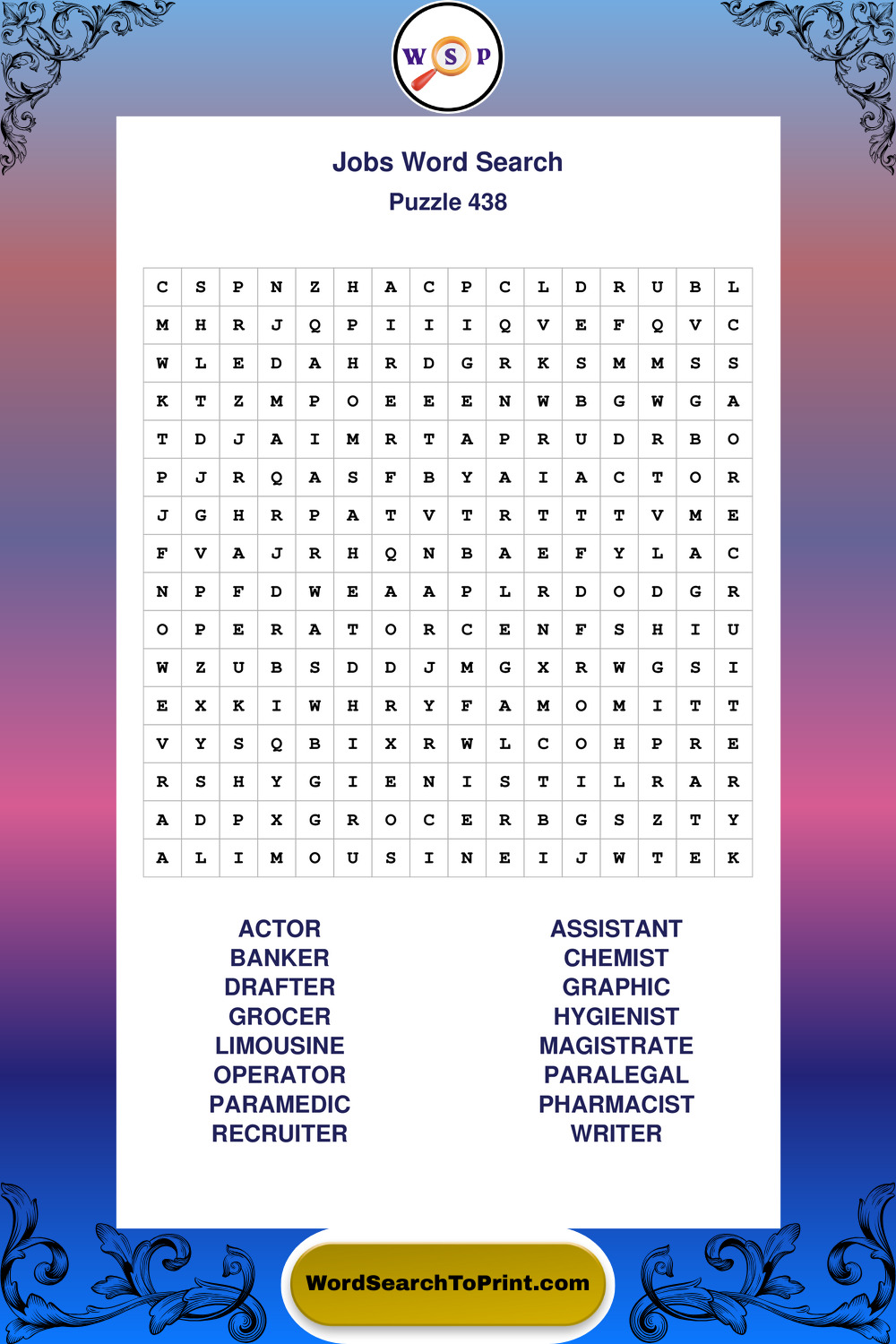 W S P

Jobs Word Search
Puzzle 438

| C | S | P | N | Z | H | A | C | P | C | L | D | R | U | B | L |
|---|---|---|---|---|---|---|---|---|---|---|---|---|---|---|---|
| M | H | R | J | Q | P | I | I | I | Q | V | E | F | Q | V | C |
| W | L | E | D | A | H | R | D | G | R | K | S | M | M | S | S |
| K | T | Z | M | P | O | E | E | E | N | W | B | G | W | G | A |
| T | D | J | A | I | M | R | T | A | P | R | U | D | R | B | O |
| P | J | R | Q | A | S | F | B | Y | A | I | A | C | T | O | R |
| J | G | H | R | P | A | T | V | T | R | T | T | T | V | M | E |
| F | V | A | J | R | H | Q | N | B | A | E | F | Y | L | A | C |
| N | P | F | D | W | E | A | A | P | L | R | D | O | D | G | R |
| O | P | E | R | A | T | O | R | C | E | N | F | S | H | I | U |
| W | Z | U | B | S | D | D | J | M | G | X | R | W | G | S | I |
| E | X | K | I | W | H | R | Y | F | A | M | O | M | I | T | T |
| V | Y | S | Q | B | I | X | R | W | L | C | O | H | P | R | E |
| R | S | H | Y | G | I | E | N | I | S | T | I | L | R | A | R |
| A | D | P | X | G | R | O | C | E | R | B | G | S | Z | T | Y |
| A | L | I | M | O | U | S | I | N | E | I | J | W | T | E | K |

ACTOR
BANKER
DRAFTER
GROCER
LIMOUSINE
OPERATOR
PARAMEDIC
RECRUITER

ASSISTANT
CHEMIST
GRAPHIC
HYGIENIST
MAGISTRATE
PARALEGAL
PHARMACIST
WRITER

WordSearchToPrint.com